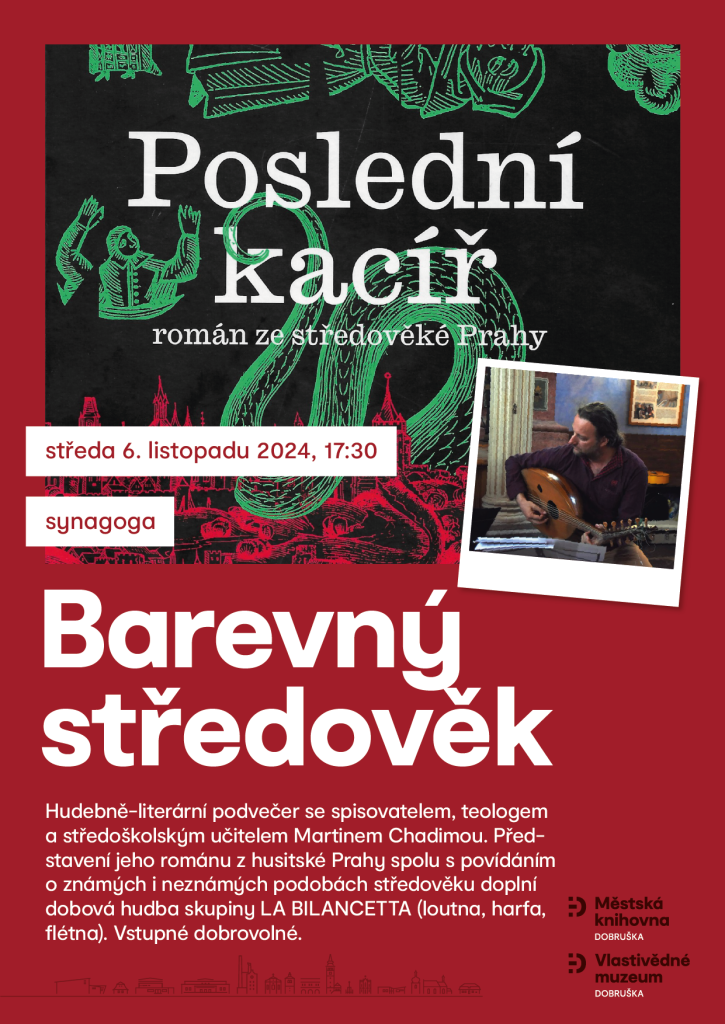 Poslední kacíř

román ze středověké Prahy

středa 6. listopadu 2024, 17:30

synagoga

Barevný středověk

Hudebně-literární podvečer se spisovatelem, teologem a středoškolským učitelem Martinem Chadimou. Představení jeho románu z husitské Prahy spolu s povídáním o známých i neznámých podobách středověku doplní dobová hudba skupiny LA BILANCETTA (loutna, harfa, flétna). Vstupné dobrovolné.

Městská knihovna
DOBRUŠKA

Vlastivědné muzeum
DOBRUŠKA